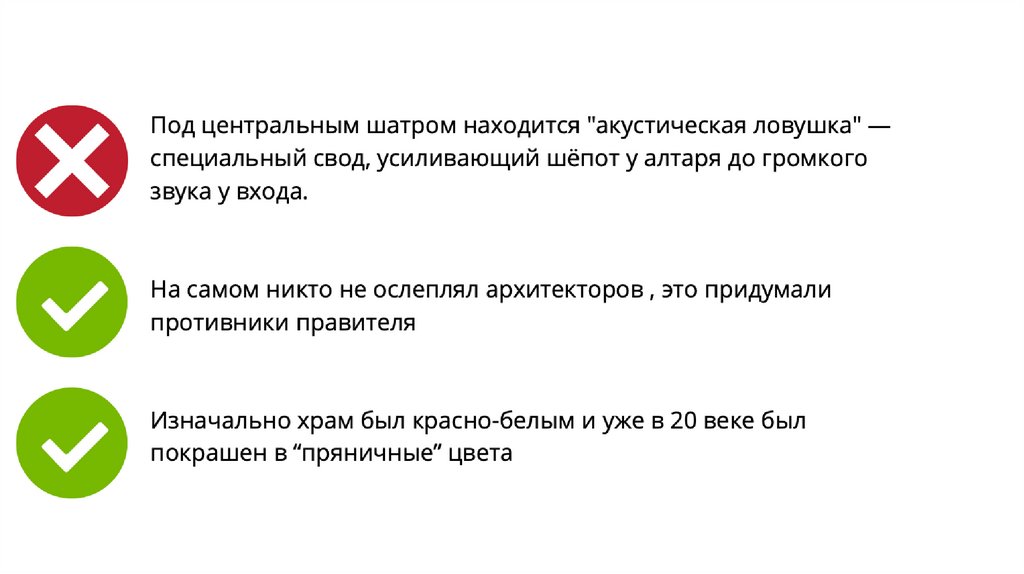 Под центральным шатром находится "акустическая ловушка" — специальный свод, усиливающий шёпот у алтаря до громкого звука у входа.

На самом никто не ослеплял архитекторов , это придумали противники правителя

Изначально храм был красно-белым и уже в 20 веке был покрашен в "пряничные" цвета